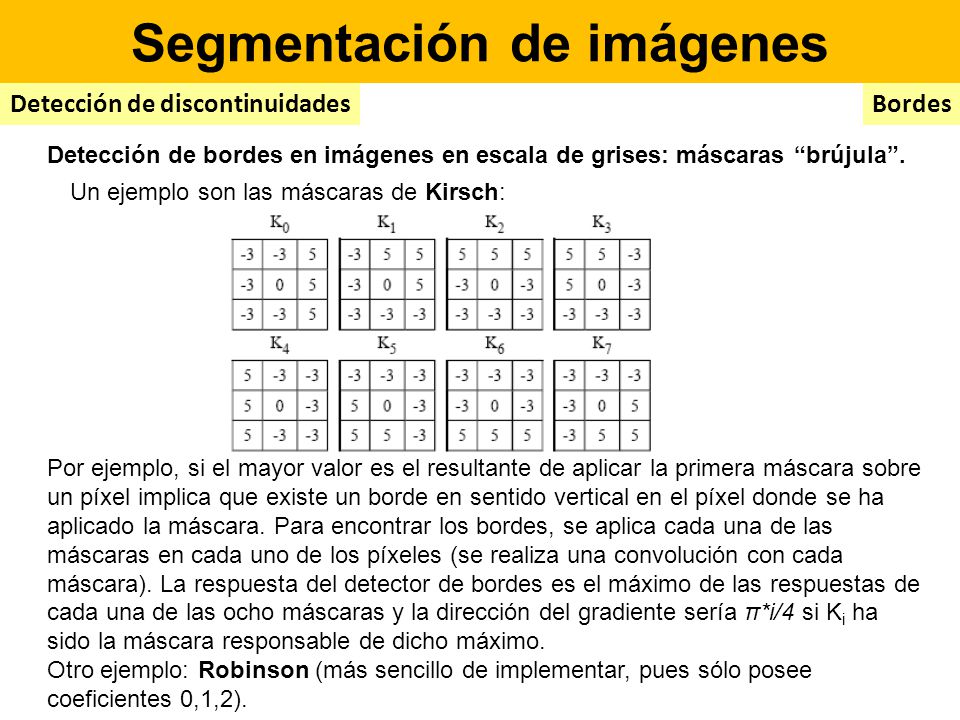 Segmentación de imágenes

Detección de discontinuidades

Bordes

Detección de bordes en imágenes en escala de grises: máscaras "brújula".

Un ejemplo son las máscaras de Kirsch:

$K_0$

| -3 | -3 | 5 |
|---|---|---|
| -3 | 0 | 5 |
| -3 | -3 | 5 |

$K_1$

| -3 | 5 | 5 |
|---|---|---|
| -3 | 0 | 5 |
| -3 | -3 | -3 |

$K_2$

| 5 | 5 | 5 |
|---|---|---|
| -3 | 0 | -3 |
| -3 | -3 | -3 |

$K_3$

| 5 | 5 | -3 |
|---|---|---|
| 5 | 0 | -3 |
| -3 | -3 | -3 |

$K_4$

| 5 | -3 | -3 |
|---|---|---|
| 5 | 0 | -3 |
| 5 | -3 | -3 |

$K_5$

| -3 | -3 | -3 |
|---|---|---|
| 5 | 0 | -3 |
| 5 | 5 | -3 |

$K_6$

| -3 | -3 | -3 |
|---|---|---|
| -3 | 0 | -3 |
| 5 | 5 | 5 |

$K_7$

| -3 | -3 | -3 |
|---|---|---|
| -3 | 0 | 5 |
| -3 | 5 | 5 |

Por ejemplo, si el mayor valor es el resultante de aplicar la primera máscara sobre un píxel implica que existe un borde en sentido vertical en el píxel donde se ha aplicado la máscara. Para encontrar los bordes, se aplica cada una de las máscaras en cada uno de los píxeles (se realiza una convolución con cada máscara). La respuesta del detector de bordes es el máximo de las respuestas de cada una de las ocho máscaras y la dirección del gradiente sería $\pi*i/4$ si $K_i$ ha sido la máscara responsable de dicho máximo.
Otro ejemplo: Robinson (más sencillo de implementar, pues sólo posee coeficientes 0,1,2).